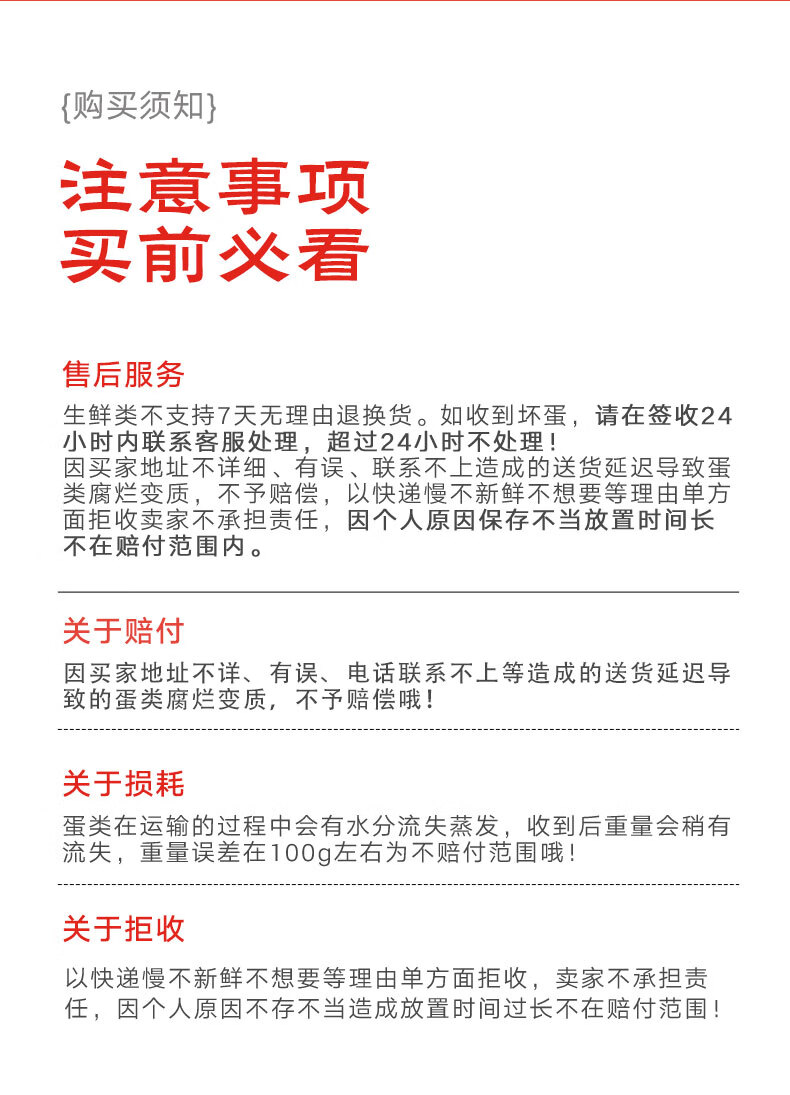 {购买须知}

注意事项
买前必看

售后服务

生鲜类不支持7天无理由退换货。如收到坏蛋，请在签收24小时内联系客服处理，超过24小时不处理！
因买家地址不详细、有误、联系不上造成的送货延迟导致蛋类腐烂变质，不予赔偿，以快递慢不新鲜不想要等理由单方面拒收卖家不承担责任，因个人原因保存不当放置时间长不在赔付范围内。

关于赔付

因买家地址不详、有误、电话联系不上等造成的送货延迟导致的蛋类腐烂变质，不予赔偿哦！

关于损耗

蛋类在运输的过程中会有水分流失蒸发，收到后重量会稍有流失，重量误差在100g左右为不赔付范围哦！

关于拒收

以快递慢不新鲜不想要等理由单方面拒收，卖家不承担责任，因个人原因不存不当造成放置时间过长不在赔付范围！